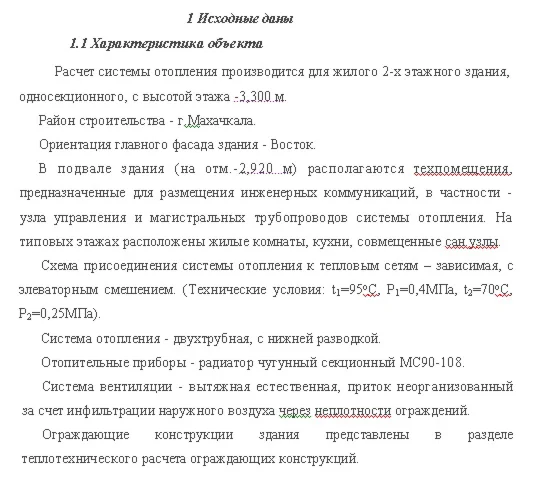 1 Исходные даны

1.1 Характеристика объекта

Расчет системы отопления производится для жилого 2-х этажного здания, односекционного, с высотой этажа -3,300 м.

Район строительства - г.Махачкала.

Ориентация главного фасада здания - Восток.

В подвале здания (на отм.-2,920 м) располагаются техпомещения, предназначенные для размещения инженерных коммуникаций, в частности - узла управления и магистральных трубопроводов системы отопления. На типовых этажах расположены жилые комнаты, кухни, совмещенные сан узлы.

Схема присоединения системы отопления к тепловым сетям – зависимая, с элеваторным смешением. (Технические условия: $t_1$=95ºС, $P_1$=0,4МПа, $t_2$=70ºС, $P_2$=0,25МПа).

Система отопления - двухтрубная, с нижней разводкой.

Отопительные приборы - радиатор чугунный секционный МС90-108.

Система вентиляции - вытяжная естественная, приток неорганизованный за счет инфильтрации наружного воздуха через неплотности ограждений.

Ограждающие конструкции здания представлены в разделе теплотехнического расчета ограждающих конструкций.